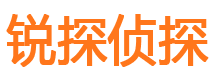 锐探侦探